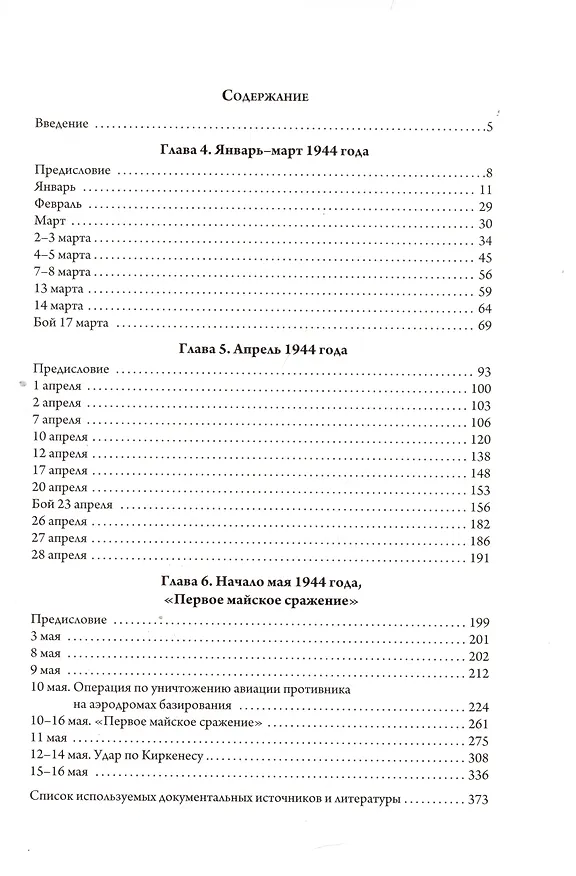 Содержание

Введение 5

Глава 4. Январь–март 1944 года

Предисловие 8
Январь 11
Февраль 29
Март 30
2–3 марта 34
4–5 марта 45
7–8 марта 56
13 марта 59
14 марта 64
Бой 17 марта 69

Глава 5. Апрель 1944 года

Предисловие 93
1 апреля 100
2 апреля 103
7 апреля 106
10 апреля 120
12 апреля 138
17 апреля 148
20 апреля 153
Бой 23 апреля 156
26 апреля 182
27 апреля 186
28 апреля 191

Глава 6. Начало мая 1944 года,
«Первое майское сражение»

Предисловие 199
3 мая 201
8 мая 202
9 мая 212
10 мая. Операция по уничтожению авиации противника на аэродромах базирования 224
10–16 мая. «Первое майское сражение» 261
11 мая 275
12–14 мая. Удар по Киркенесу 308
15–16 мая 336

Список используемых документальных источников и литературы 373